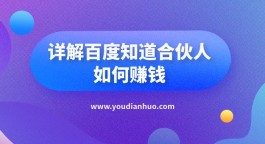 详解百度知道合伙人
如何赚钱

www.youdianhuo.com